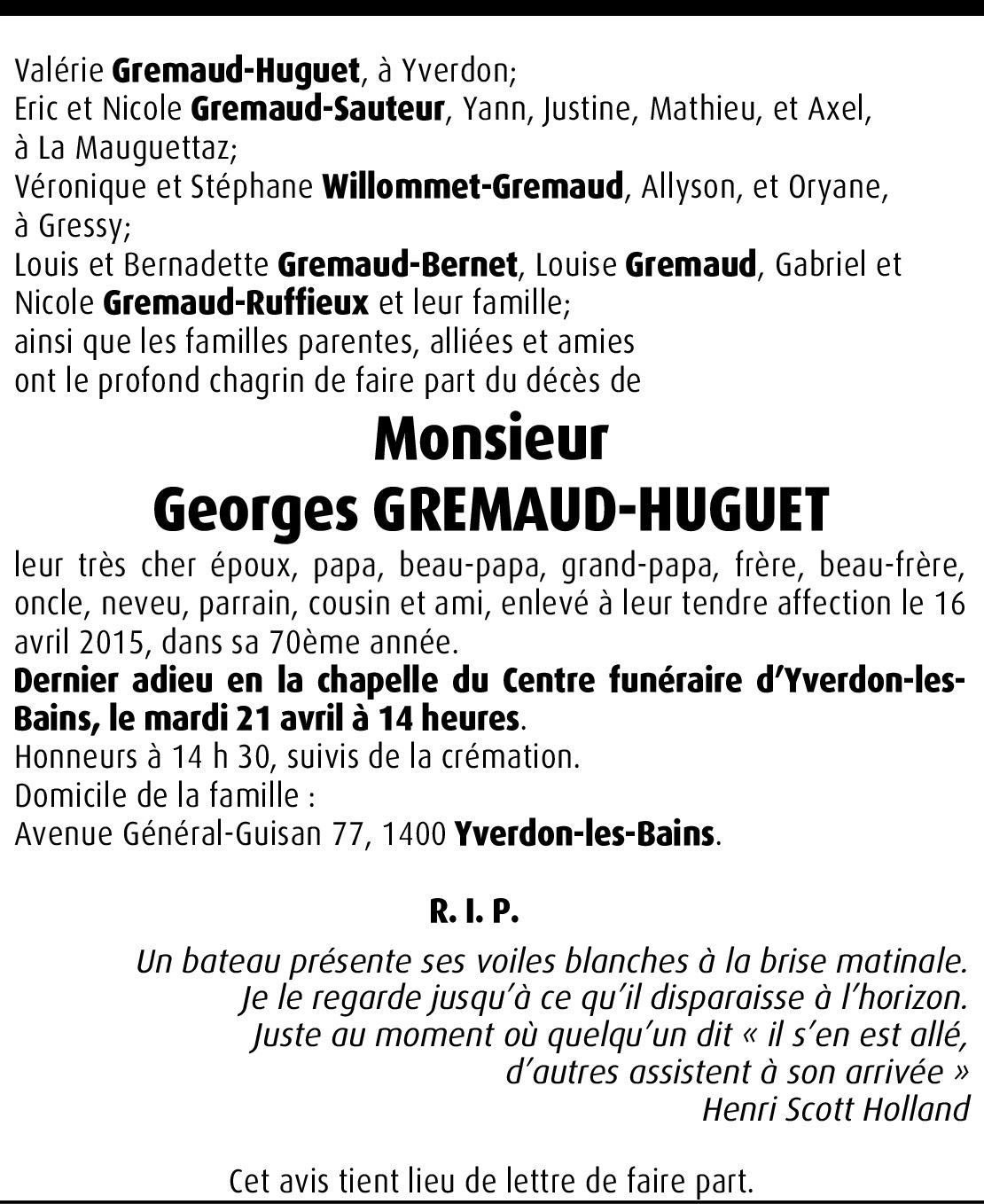 Valérie Gremaud-Huguet, à Yverdon;
Eric et Nicole Gremaud-Sauteur, Yann, Justine, Mathieu, et Axel, à La Mauguettaz;
Véronique et Stéphane Willommet-Gremaud, Allyson, et Oryane, à Gressy;
Louis et Bernadette Gremaud-Bernet, Louise Gremaud, Gabriel et Nicole Gremaud-Ruffieux et leur famille;
ainsi que les familles parentes, alliées et amies
ont le profond chagrin de faire part du décès de

Monsieur
Georges GREMAUD-HUGUET

leur très cher époux, papa, beau-papa, grand-papa, frère, beau-frère, oncle, neveu, parrain, cousin et ami, enlevé à leur tendre affection le 16 avril 2015, dans sa 70ème année.
Dernier adieu en la chapelle du Centre funéraire d'Yverdon-les-Bains, le mardi 21 avril à 14 heures.
Honneurs à 14 h 30, suivis de la crémation.
Domicile de la famille :
Avenue Général-Guisan 77, 1400 Yverdon-les-Bains.

R. I. P.

Un bateau présente ses voiles blanches à la brise matinale.
Je le regarde jusqu'à ce qu'il disparaisse à l'horizon.
Juste au moment où quelqu'un dit « il s'en est allé,
d'autres assistent à son arrivée »
Henri Scott Holland

Cet avis tient lieu de lettre de faire part.